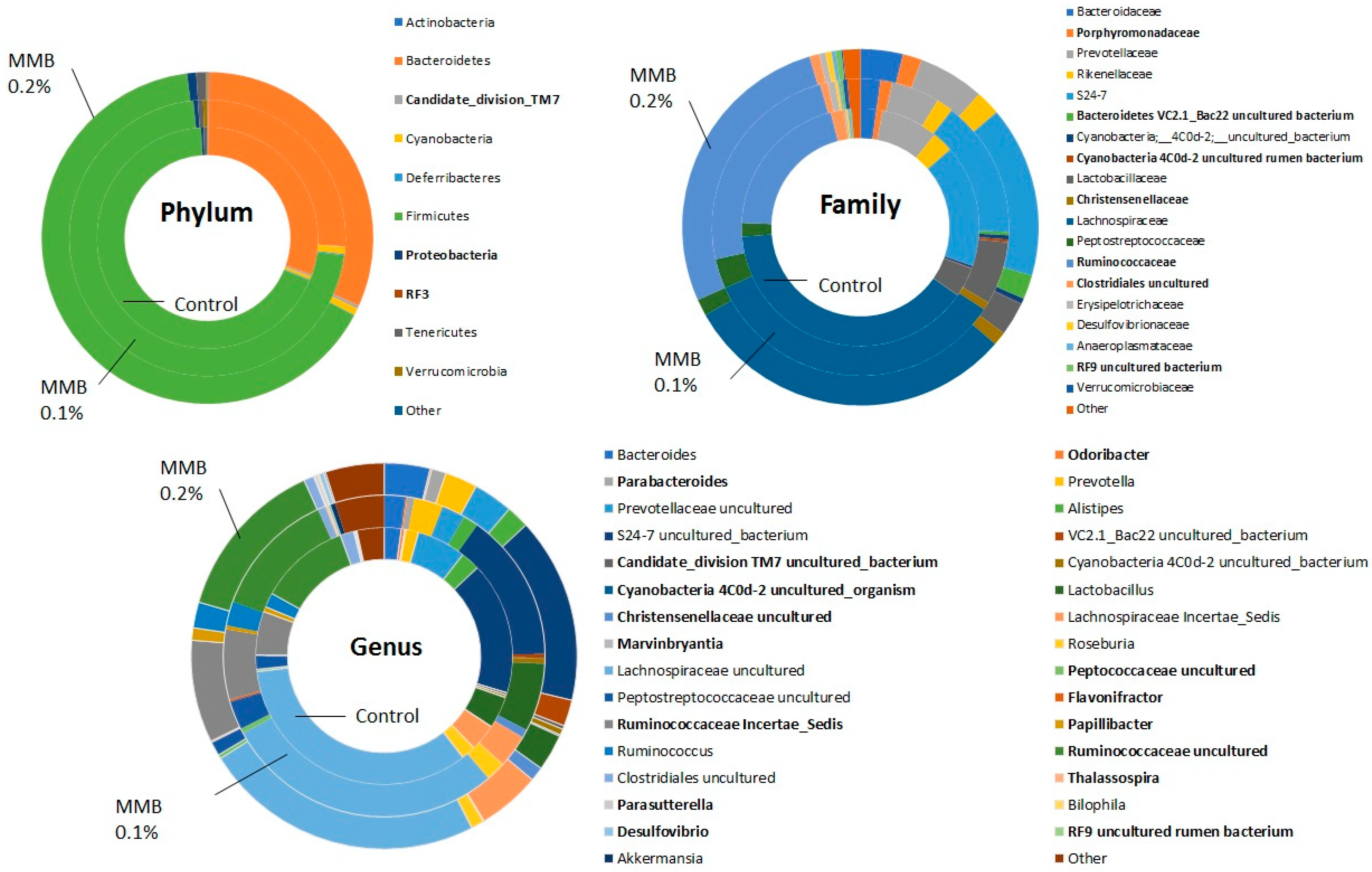 MMB
0.2%

Phylum

Control

MMB
0.1%

Actinobacteria
Bacteroidetes
Candidate_division_TM7
Cyanobacteria
Deferribacteres
Firmicutes
Proteobacteria
RF3
Tenericutes
Verrucomicrobia
Other

MMB
0.2%

Family

Control

MMB
0.1%

Bacteroidaceae
Porphyromonadaceae
Prevotellaceae
Rikenellaceae
S24-7
Bacteroidetes VC2.1_Bac22 uncultured bacterium
Cyanobacteria;__4C0d-2;__uncultured_bacterium
Cyanobacteria 4C0d-2 uncultured rumen bacterium
Lactobacillaceae
Christensenellaceae
Lachnospiraceae
Peptostreptococcaceae
Ruminococcaceae
Clostridiales uncultured
Erysipelotrichaceae
Desulfovibrionaceae
Anaeroplasmataceae
RF9 uncultured bacterium
Verrucomicrobiaceae
Other

MMB
0.2%

Genus

Control

MMB
0.1%

Bacteroides
Parabacteroides
Prevotellaceae uncultured
S24-7 uncultured_bacterium
Candidate_division TM7 uncultured_bacterium
Cyanobacteria 4C0d-2 uncultured_organism
Christensenellaceae uncultured
Marvinbryantia
Lachnospiraceae uncultured
Peptostreptococcaceae uncultured
Ruminococcaceae Incertae_Sedis
Ruminococcus
Clostridiales uncultured
Parasutterella
Desulfovibrio
Akkermansia

Odoribacter
Prevotella
Alistipes
VC2.1_Bac22 uncultured_bacterium
Cyanobacteria 4C0d-2 uncultured_bacterium
Lactobacillus
Lachnospiraceae Incertae_Sedis
Roseburia
Peptococcaceae uncultured
Flavonifractor
Papillibacter
Ruminococcaceae uncultured
Thalassospira
Bilophila
RF9 uncultured rumen bacterium
Other